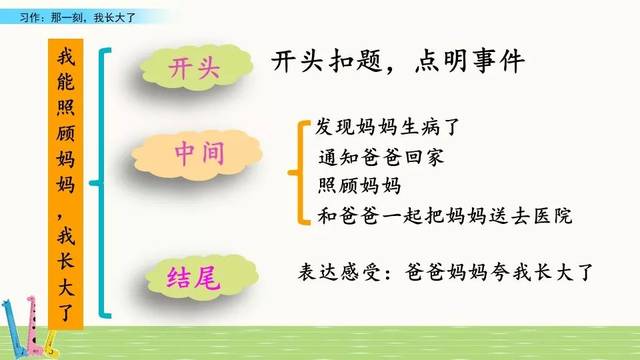 习作：那一刻，我长大了

我能照顾妈妈，我长大了

开头

开头扣题，点明事件

中间

发现妈妈生病了
通知爸爸回家
照顾妈妈
和爸爸一起把妈妈送去医院

结尾

表达感受：爸爸妈妈夸我长大了